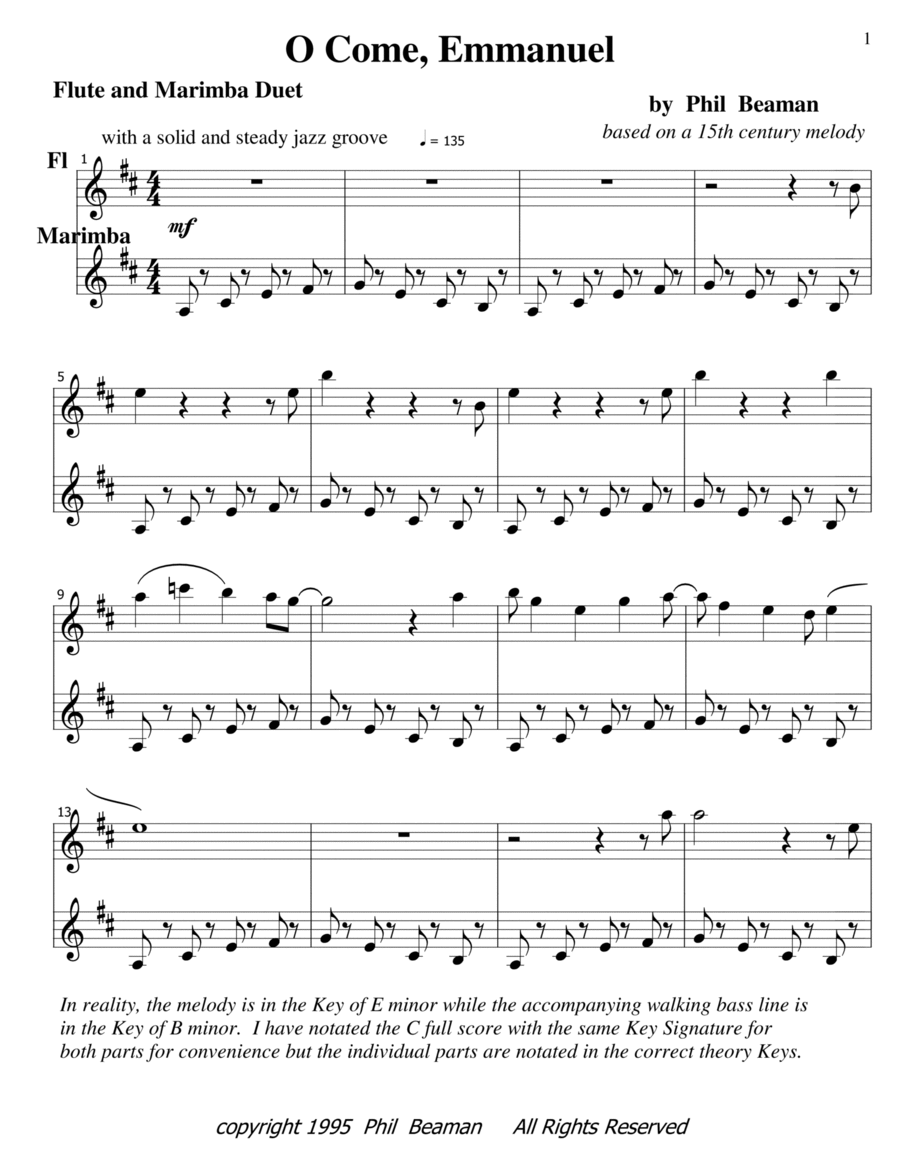 O Come, Emmanuel

1

Flute and Marimba Duet

by Phil Beaman

based on a 15th century melody

with a solid and steady jazz groove ♩ = 135

Fl

1

mf

Marimba

5

9

13

In reality, the melody is in the Key of E minor while the accompanying walking bass line is in the Key of B minor. I have notated the C full score with the same Key Signature for both parts for convenience but the individual parts are notated in the correct theory Keys.

copyright 1995 Phil Beaman All Rights Reserved